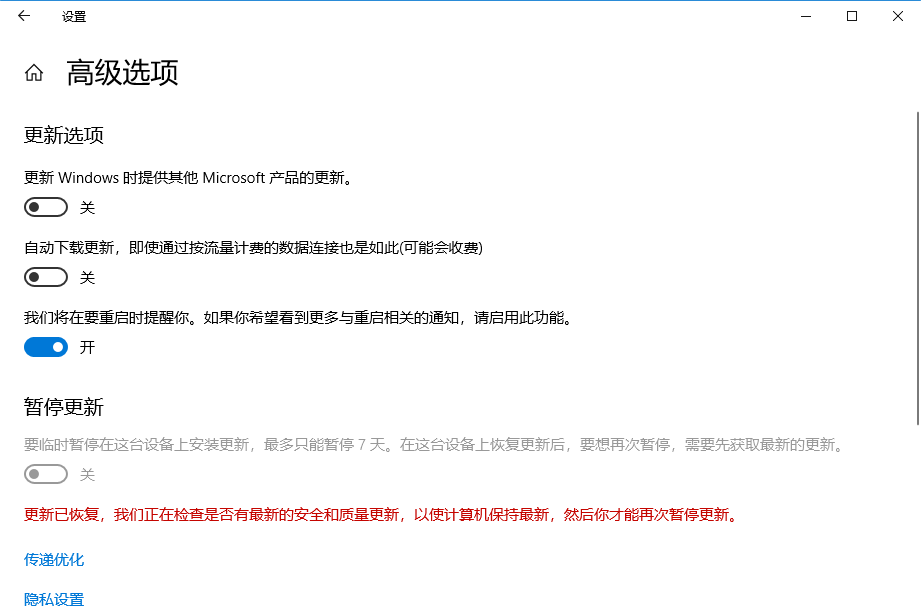 设置

高级选项

更新选项

更新 Windows 时提供其他 Microsoft 产品的更新。

关

自动下载更新，即使通过按流量计费的数据连接也是如此(可能会收费)

关

我们将在要重启时提醒你。如果你希望看到更多与重启相关的通知，请启用此功能。

开

暂停更新

要临时暂停在这台设备上安装更新，最多只能暂停 7 天。在这台设备上恢复更新后，要想再次暂停，需要先获取最新的更新。

关

更新已恢复，我们正在检查是否有最新的安全和质量更新，以使计算机保持最新，然后你才能再次暂停更新。

传递优化

隐私设置